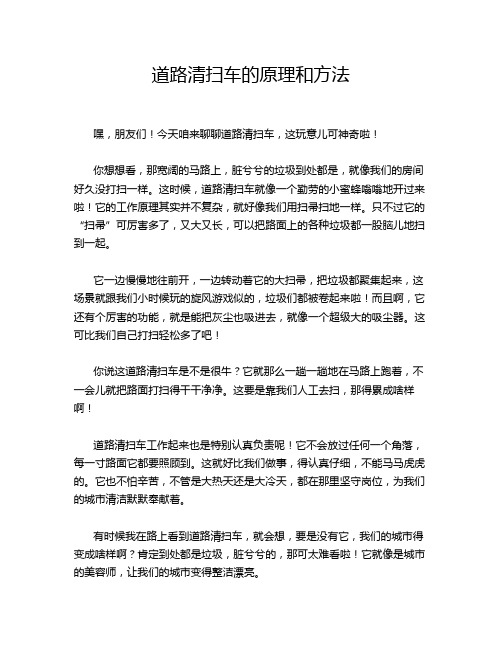 道路清扫车的原理和方法

嘿，朋友们！今天咱来聊聊道路清扫车，这玩意儿可神奇啦！

你想想看，那宽阔的马路上，脏兮兮的垃圾到处都是，就像我们的房间好久没打扫一样。这时候，道路清扫车就像一个勤劳的小蜜蜂嗡嗡地开过来啦！它的工作原理其实并不复杂，就好像我们用扫帚扫地一样。只不过它的“扫帚”可厉害多了，又大又长，可以把路面上的各种垃圾都一股脑儿地扫到一起。

它一边慢慢地往前开，一边转动着它的大扫帚，把垃圾都聚集起来，这场景就跟我们小时候玩的旋风游戏似的，垃圾们都被卷起来啦！而且啊，它还有个厉害的功能，就是能把灰尘也吸进去，就像一个超级大的吸尘器。这可比我们自己打扫轻松多了吧！

你说这道路清扫车是不是很牛？它就那么一趟一趟地在马路上跑着，不一会儿就把路面打扫得干干净净。这要是靠我们人工去扫，那得累成啥样啊！

道路清扫车工作起来也是特别认真负责呢！它不会放过任何一个角落，每一寸路面它都要照顾到。这就好比我们做事，得认真仔细，不能马马虎虎的。它也不怕辛苦，不管是大热天还是大冷天，都在那里坚守岗位，为我们的城市清洁默默奉献着。

有时候我在路上看到道路清扫车，就会想，要是没有它，我们的城市得变成啥样啊？肯定到处都是垃圾，脏兮兮的，那可太难看啦！它就像是城市的美容师，让我们的城市变得整洁漂亮。